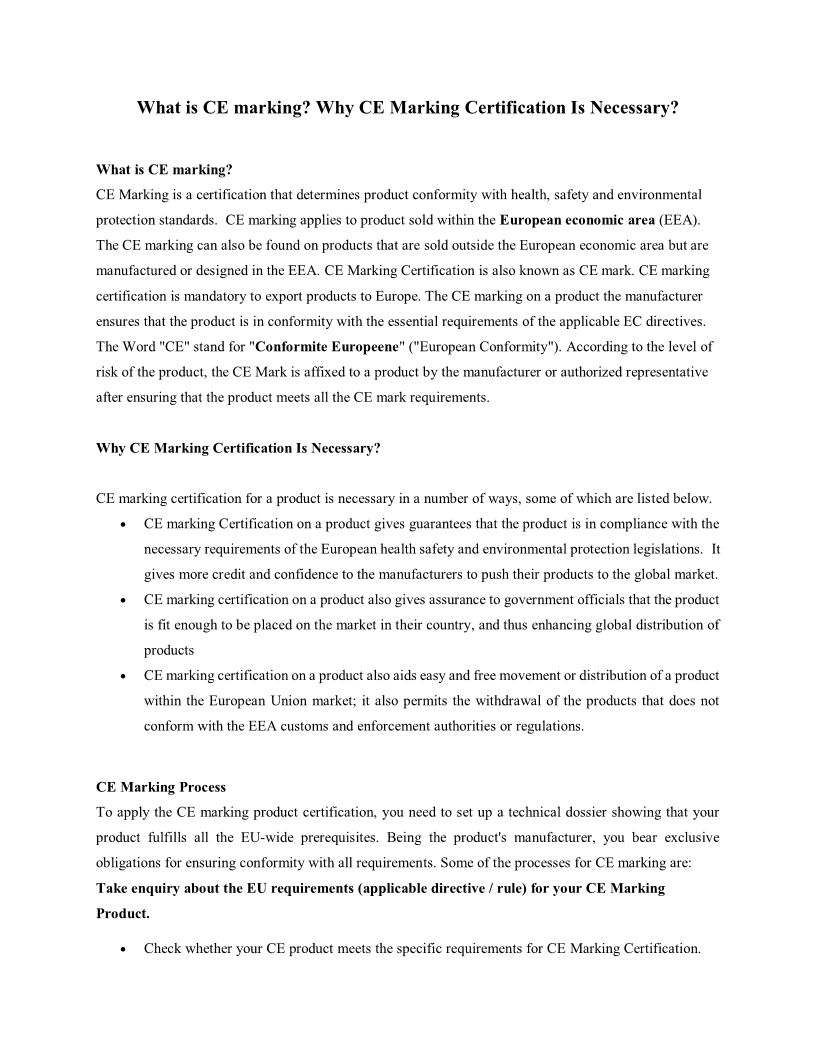 What is CE marking? Why CE Marking Certification Is Necessary?

What is CE marking?
CE Marking is a certification that determines product conformity with health, safety and environmental protection standards. CE marking applies to product sold within the European economic area (EEA). The CE marking can also be found on products that are sold outside the European economic area but are manufactured or designed in the EEA. CE Marking Certification is also known as CE mark. CE marking certification is mandatory to export products to Europe. The CE marking on a product the manufacturer ensures that the product is in conformity with the essential requirements of the applicable EC directives. The Word "CE" stand for "Conformite Europeene" ("European Conformity"). According to the level of risk of the product, the CE Mark is affixed to a product by the manufacturer or authorized representative after ensuring that the product meets all the CE mark requirements.

Why CE Marking Certification Is Necessary?

CE marking certification for a product is necessary in a number of ways, some of which are listed below.
• CE marking Certification on a product gives guarantees that the product is in compliance with the necessary requirements of the European health safety and environmental protection legislations. It gives more credit and confidence to the manufacturers to push their products to the global market.
• CE marking certification on a product also gives assurance to government officials that the product is fit enough to be placed on the market in their country, and thus enhancing global distribution of products
• CE marking certification on a product also aids easy and free movement or distribution of a product within the European Union market; it also permits the withdrawal of the products that does not conform with the EEA customs and enforcement authorities or regulations.

CE Marking Process
To apply the CE marking product certification, you need to set up a technical dossier showing that your product fulfills all the EU-wide prerequisites. Being the product's manufacturer, you bear exclusive obligations for ensuring conformity with all requirements. Some of the processes for CE marking are:
Take enquiry about the EU requirements (applicable directive / rule) for your CE Marking Product.

• Check whether your CE product meets the specific requirements for CE Marking Certification.